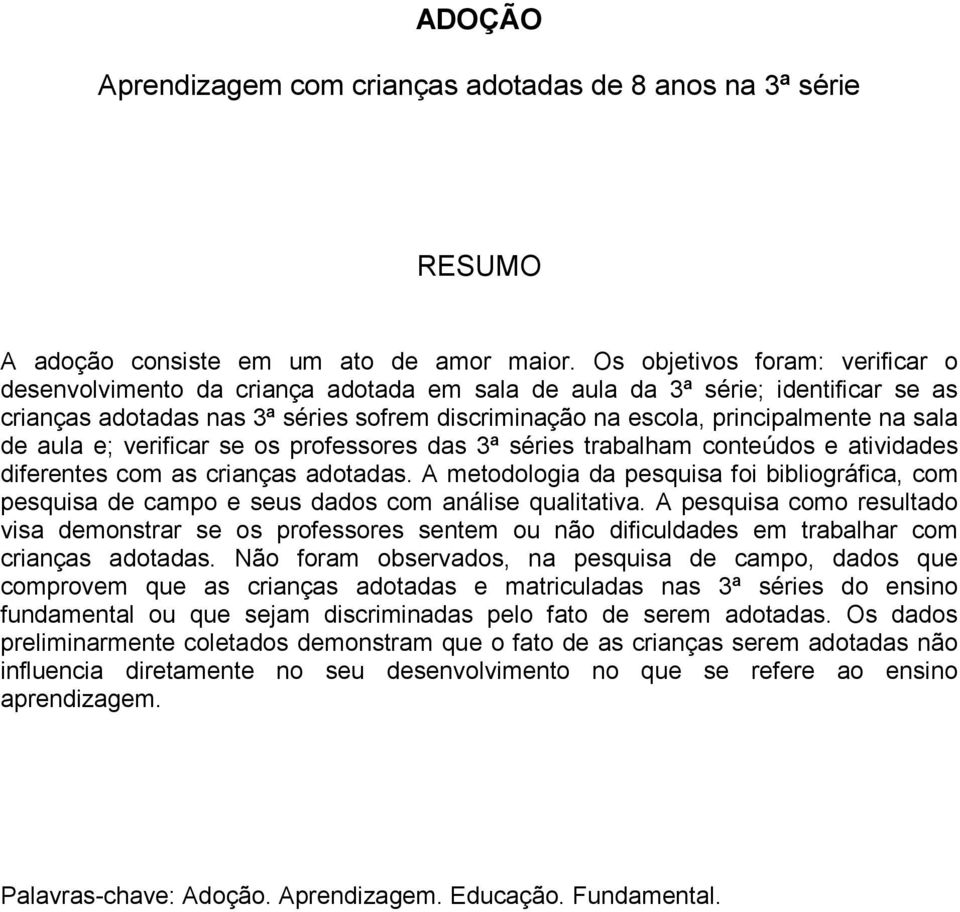 ADOÇÃO

Aprendizagem com crianças adotadas de 8 anos na 3ª série

RESUMO

A adoção consiste em um ato de amor maior. Os objetivos foram: verificar o desenvolvimento da criança adotada em sala de aula da 3ª série; identificar se as crianças adotadas nas 3ª séries sofrem discriminação na escola, principalmente na sala de aula e; verificar se os professores das 3ª séries trabalham conteúdos e atividades diferentes com as crianças adotadas. A metodologia da pesquisa foi bibliográfica, com pesquisa de campo e seus dados com análise qualitativa. A pesquisa como resultado visa demonstrar se os professores sentem ou não dificuldades em trabalhar com crianças adotadas. Não foram observados, na pesquisa de campo, dados que comprovem que as crianças adotadas e matriculadas nas 3ª séries do ensino fundamental ou que sejam discriminadas pelo fato de serem adotadas. Os dados preliminarmente coletados demonstram que o fato de as crianças serem adotadas não influencia diretamente no seu desenvolvimento no que se refere ao ensino aprendizagem.

Palavras-chave: Adoção. Aprendizagem. Educação. Fundamental.